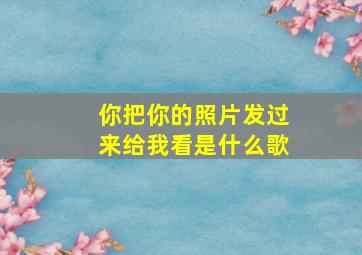 你把你的照片发过来给我看是什么歌